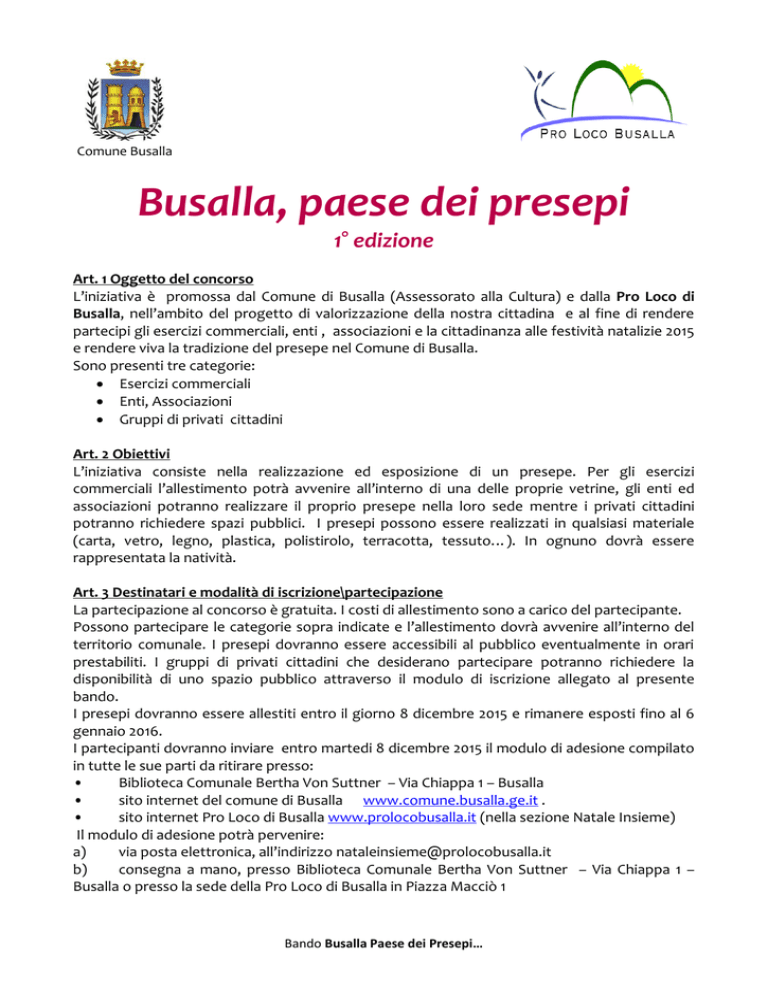 Comune Busalla

PRO LOCO BUSALLA

Busalla, paese dei presepi

1° edizione

Art. 1 Oggetto del concorso
L'iniziativa è promossa dal Comune di Busalla (Assessorato alla Cultura) e dalla Pro Loco di Busalla, nell'ambito del progetto di valorizzazione della nostra cittadina e al fine di rendere partecipi gli esercizi commerciali, enti , associazioni e la cittadinanza alle festività natalizie 2015 e rendere viva la tradizione del presepe nel Comune di Busalla.
Sono presenti tre categorie:
• Esercizi commerciali
• Enti, Associazioni
• Gruppi di privati cittadini

Art. 2 Obiettivi
L'iniziativa consiste nella realizzazione ed esposizione di un presepe. Per gli esercizi commerciali l'allestimento potrà avvenire all'interno di una delle proprie vetrine, gli enti ed associazioni potranno realizzare il proprio presepe nella loro sede mentre i privati cittadini potranno richiedere spazi pubblici. I presepi possono essere realizzati in qualsiasi materiale (carta, vetro, legno, plastica, polistirolo, terracotta, tessuto…). In ognuno dovrà essere rappresentata la natività.

Art. 3 Destinatari e modalità di iscrizione\partecipazione
La partecipazione al concorso è gratuita. I costi di allestimento sono a carico del partecipante.
Possono partecipare le categorie sopra indicate e l'allestimento dovrà avvenire all'interno del territorio comunale. I presepi dovranno essere accessibili al pubblico eventualmente in orari prestabiliti. I gruppi di privati cittadini che desiderano partecipare potranno richiedere la disponibilità di uno spazio pubblico attraverso il modulo di iscrizione allegato al presente bando.
I presepi dovranno essere allestiti entro il giorno 8 dicembre 2015 e rimanere esposti fino al 6 gennaio 2016.
I partecipanti dovranno inviare entro martedì 8 dicembre 2015 il modulo di adesione compilato in tutte le sue parti da ritirare presso:
• Biblioteca Comunale Bertha Von Suttner – Via Chiappa 1 – Busalla
• sito internet del comune di Busalla www.comune.busalla.ge.it .
• sito internet Pro Loco di Busalla www.prolocobusalla.it (nella sezione Natale Insieme)
Il modulo di adesione potrà pervenire:
a) via posta elettronica, all'indirizzo nataleinsieme@prolocobusalla.it
b) consegna a mano, presso Biblioteca Comunale Bertha Von Suttner – Via Chiappa 1 – Busalla o presso la sede della Pro Loco di Busalla in Piazza Macciò 1

Bando Busalla Paese dei Presepi…